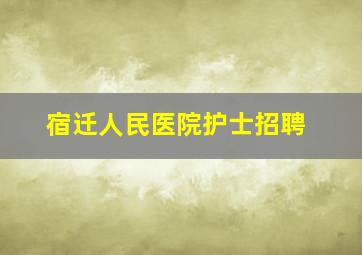 宿迁人民医院护士招聘